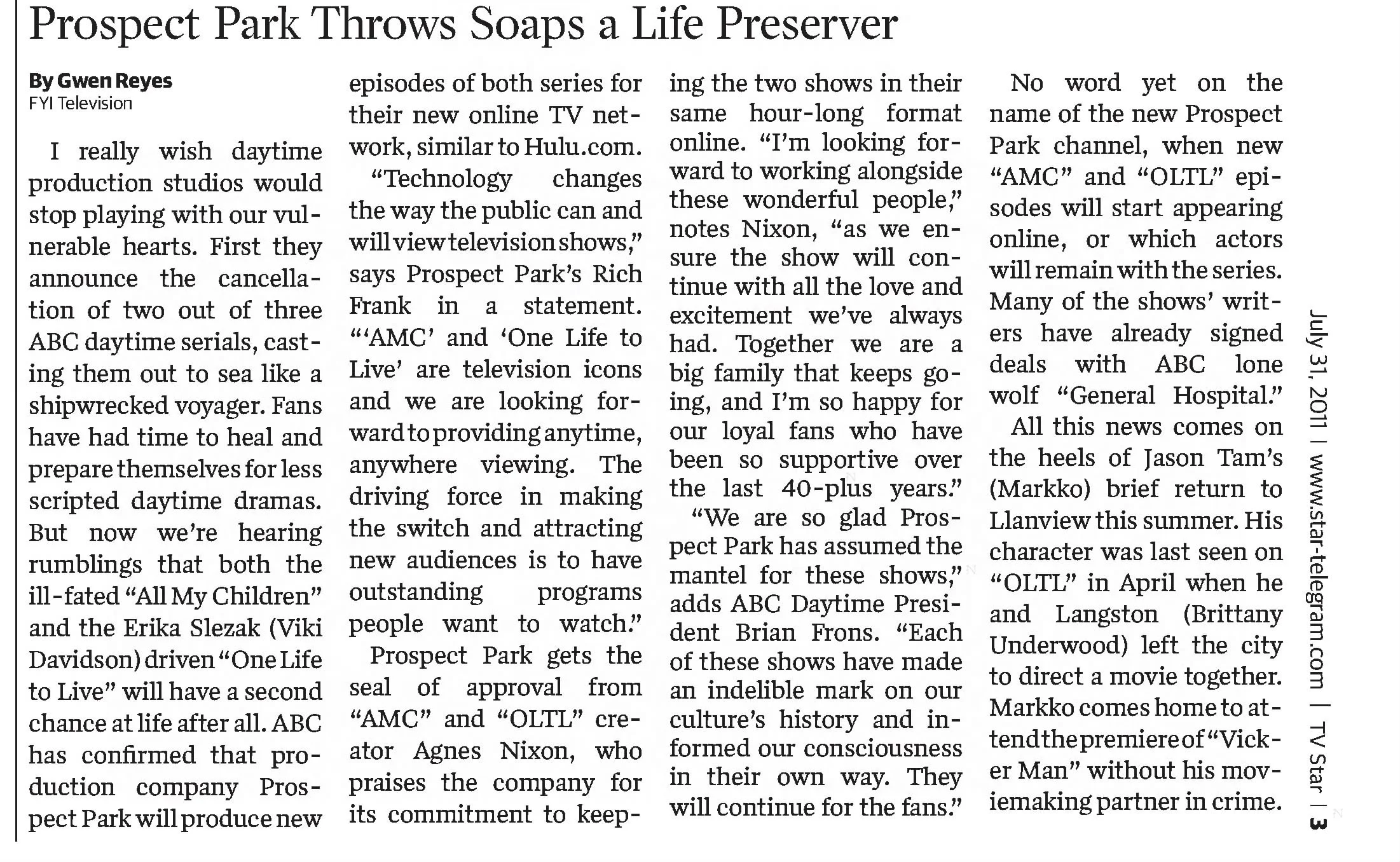 Prospect Park Throws Soaps a Life Preserver

By Gwen Reyes
FYI Television

I really wish daytime production studios would stop playing with our vulnerable hearts. First they announce the cancellation of two out of three ABC daytime serials, casting them out to sea like a shipwrecked voyager. Fans have had time to heal and prepare themselves for less scripted daytime dramas. But now we're hearing rumblings that both the ill-fated "All My Children" and the Erika Slezak (Viki Davidson) driven "One Life to Live" will have a second chance at life after all. ABC has confirmed that production company Prospect Park will produce new episodes of both series for their new online TV network, similar to Hulu.com.

"Technology changes the way the public can and will view television shows," says Prospect Park's Rich Frank in a statement. "'AMC' and 'One Life to Live' are television icons and we are looking forward to providing anytime, anywhere viewing. The driving force in making the switch and attracting new audiences is to have outstanding programs people want to watch."

Prospect Park gets the seal of approval from "AMC" and "OLTL" creator Agnes Nixon, who praises the company for its commitment to keeping the two shows in their same hour-long format online. "I'm looking forward to working alongside these wonderful people," notes Nixon, "as we ensure the show will continue with all the love and excitement we've always had. Together we are a big family that keeps going, and I'm so happy for our loyal fans who have been so supportive over the last 40-plus years."

"We are so glad Prospect Park has assumed the mantel for these shows," adds ABC Daytime President Brian Frons. "Each of these shows have made an indelible mark on our culture's history and informed our consciousness in their own way. They will continue for the fans."

No word yet on the name of the new Prospect Park channel, when new "AMC" and "OLTL" episodes will start appearing online, or which actors will remain with the series. Many of the shows' writers have already signed deals with ABC lone wolf "General Hospital."

All this news comes on the heels of Jason Tam's (Markko) brief return to Llanview this summer. His character was last seen on "OLTL" in April when he and Langston (Brittany Underwood) left the city to direct a movie together. Markko comes home to attend the premiere of "Vicker Man" without his moviemaking partner in crime.

July 31, 2011 | www.star-telegram.com | TV Star | 3